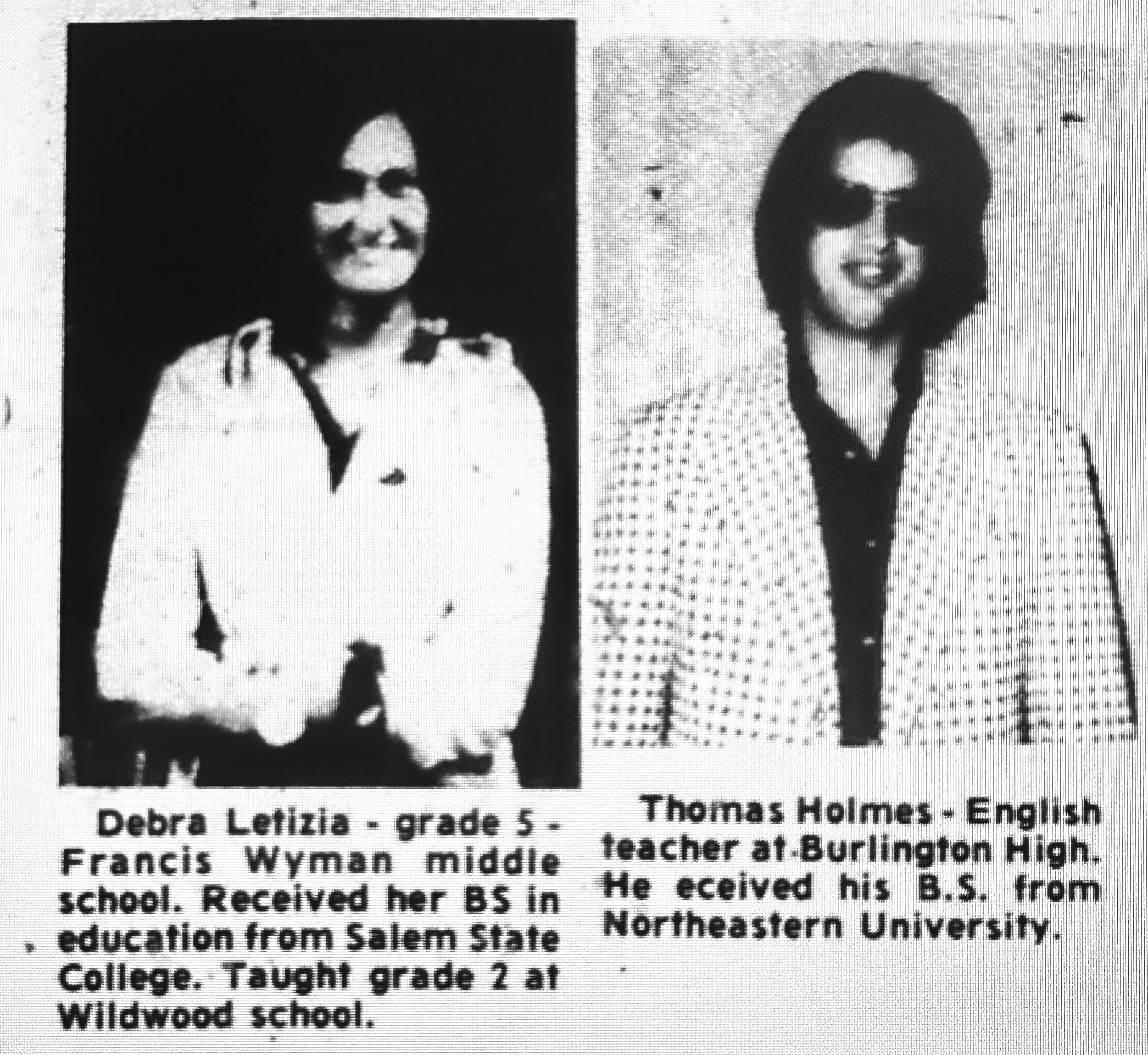 Debra Letizia - grade 5 - Francis Wyman middle school. Received her BS in education from Salem State College. Taught grade 2 at Wildwood school.

Thomas Holmes - English teacher at Burlington High. He eceived his B.S. from Northeastern University.